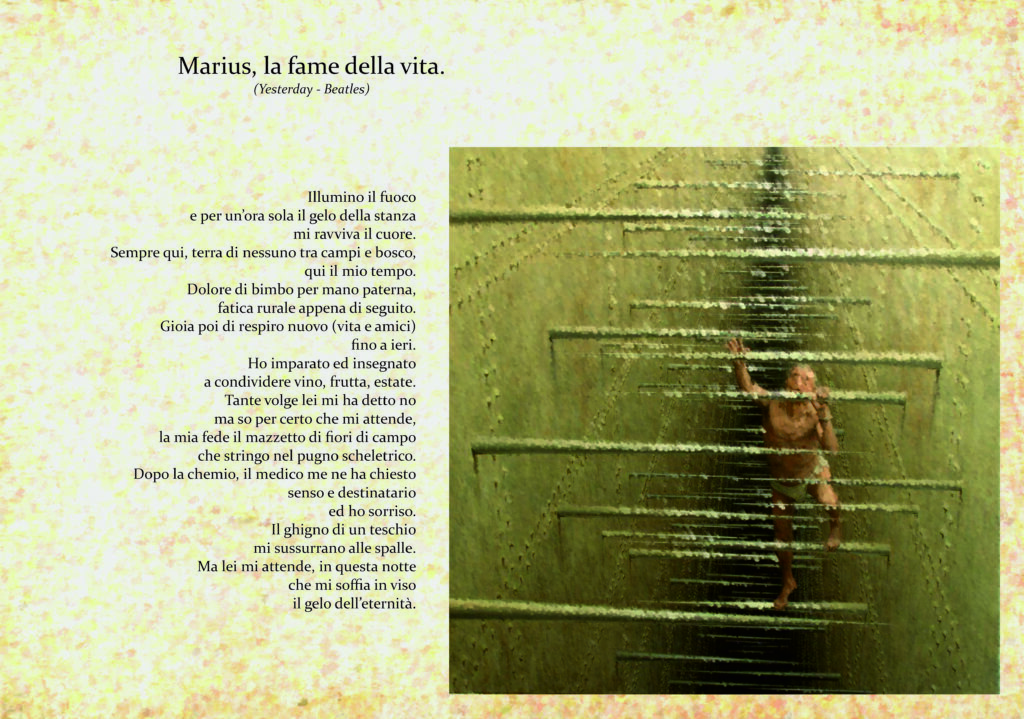 Marius, la fame della vita.
(Yesterday - Beatles)

Illumino il fuoco
e per un'ora sola il gelo della stanza
mi ravviva il cuore.
Sempre qui, terra di nessuno tra campi e bosco,
qui il mio tempo.
Dolore di bimbo per mano paterna,
fatica rurale appena di seguito.
Gioia poi di respiro nuovo (vita e amici)
fino a ieri.
Ho imparato ed insegnato
a condividere vino, frutta, estate.
Tante volge lei mi ha detto no
ma so per certo che mi attende,
la mia fede il mazzetto di fiori di campo
che stringo nel pugno scheletrico.
Dopo la chemio, il medico me ne ha chiesto
senso e destinatario
ed ho sorriso.
Il ghigno di un teschio
mi sussurrano alle spalle.
Ma lei mi attende, in questa notte
che mi soffia in viso
il gelo dell'eternità.